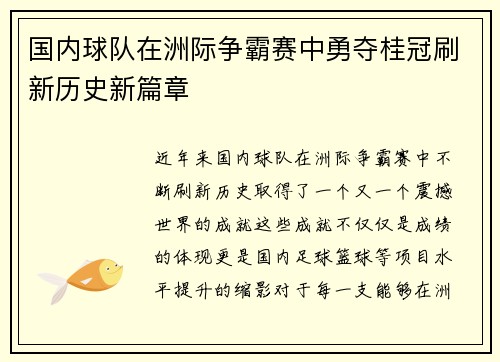 国内球队在洲际争霸赛中勇夺桂冠刷新历史新篇章

近年来国内球队在洲际争霸赛中不断刷新历史取得了一个又一个震撼世界的成就这些成就不仅仅是成绩的体现更是国内足球篮球等项目水平提升的缩影对于每一支能够在洲